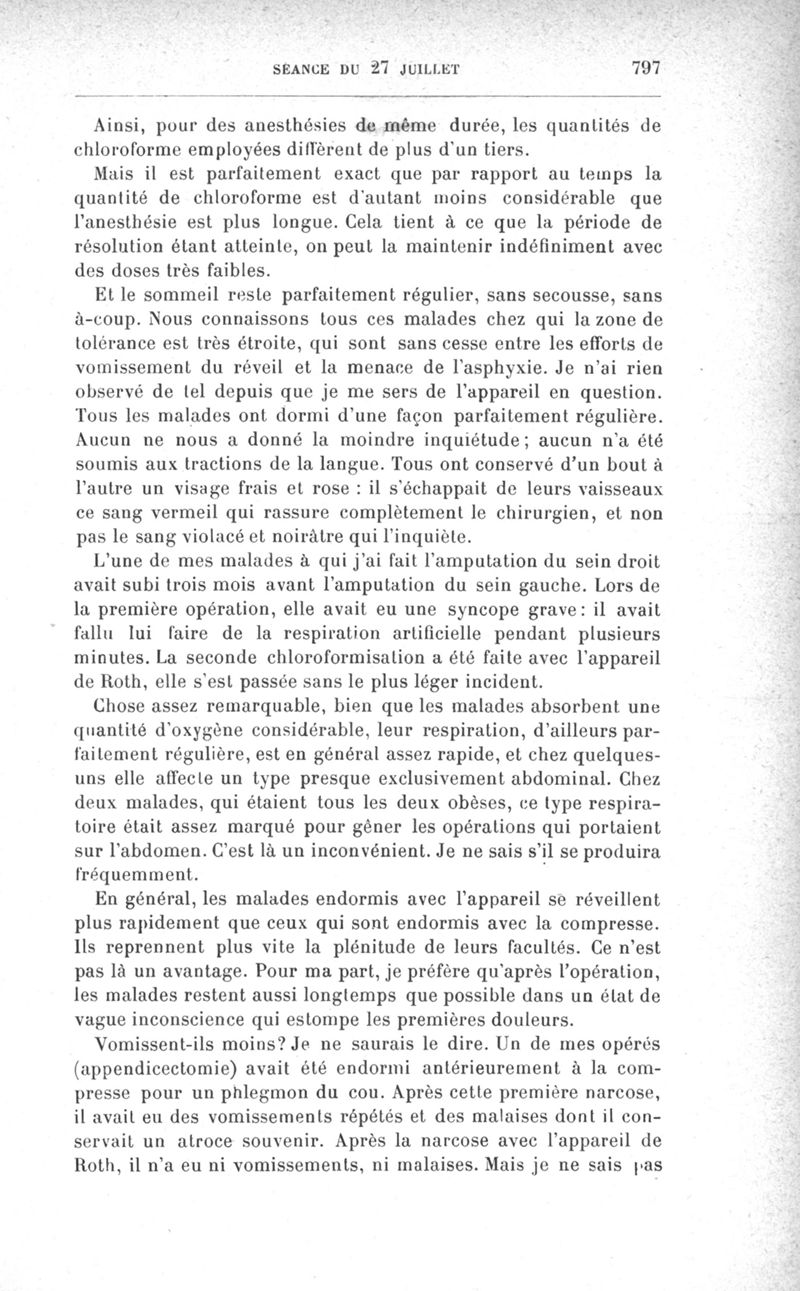 SÉANCE DU 27 JUILLET 797

Ainsi, pour des anesthésies de même durée, les quantités de chloroforme employées diffèrent de plus d'un tiers.

Mais il est parfaitement exact que par rapport au temps la quantité de chloroforme est d'autant moins considérable que l'anesthésie est plus longue. Cela tient à ce que la période de résolution étant atteinte, on peut la maintenir indéfiniment avec des doses très faibles.

Et le sommeil reste parfaitement régulier, sans secousse, sans à-coup. Nous connaissons tous ces malades chez qui la zone de tolérance est très étroite, qui sont sans cesse entre les efforts de vomissement du réveil et la menace de l'asphyxie. Je n'ai rien observé de tel depuis que je me sers de l'appareil en question. Tous les malades ont dormi d'une façon parfaitement régulière. Aucun ne nous a donné la moindre inquiétude; aucun n'a été soumis aux tractions de la langue. Tous ont conservé d'un bout à l'autre un visage frais et rose : il s'échappait de leurs vaisseaux ce sang vermeil qui rassure complètement le chirurgien, et non pas le sang violacé et noirâtre qui l'inquiète.

L'une de mes malades à qui j'ai fait l'amputation du sein droit avait subi trois mois avant l'amputation du sein gauche. Lors de la première opération, elle avait eu une syncope grave: il avait fallu lui faire de la respiration artificielle pendant plusieurs minutes. La seconde chloroformisation a été faite avec l'appareil de Roth, elle s'est passée sans le plus léger incident.

Chose assez remarquable, bien que les malades absorbent une quantité d'oxygène considérable, leur respiration, d'ailleurs parfaitement régulière, est en général assez rapide, et chez quelques-uns elle affecte un type presque exclusivement abdominal. Chez deux malades, qui étaient tous les deux obèses, ce type respiratoire était assez marqué pour gêner les opérations qui portaient sur l'abdomen. C'est là un inconvénient. Je ne sais s'il se produira fréquemment.

En général, les malades endormis avec l'appareil se réveillent plus rapidement que ceux qui sont endormis avec la compresse. Ils reprennent plus vite la plénitude de leurs facultés. Ce n'est pas là un avantage. Pour ma part, je préfère qu'après l'opération, les malades restent aussi longtemps que possible dans un état de vague inconscience qui estompe les premières douleurs.

Vomissent-ils moins? Je ne saurais le dire. Un de mes opérés (appendicectomie) avait été endormi antérieurement à la compresse pour un phlegmon du cou. Après cette première narcose, il avait eu des vomissements répétés et des malaises dont il conservait un atroce souvenir. Après la narcose avec l'appareil de Roth, il n'a eu ni vomissements, ni malaises. Mais je ne sais pas